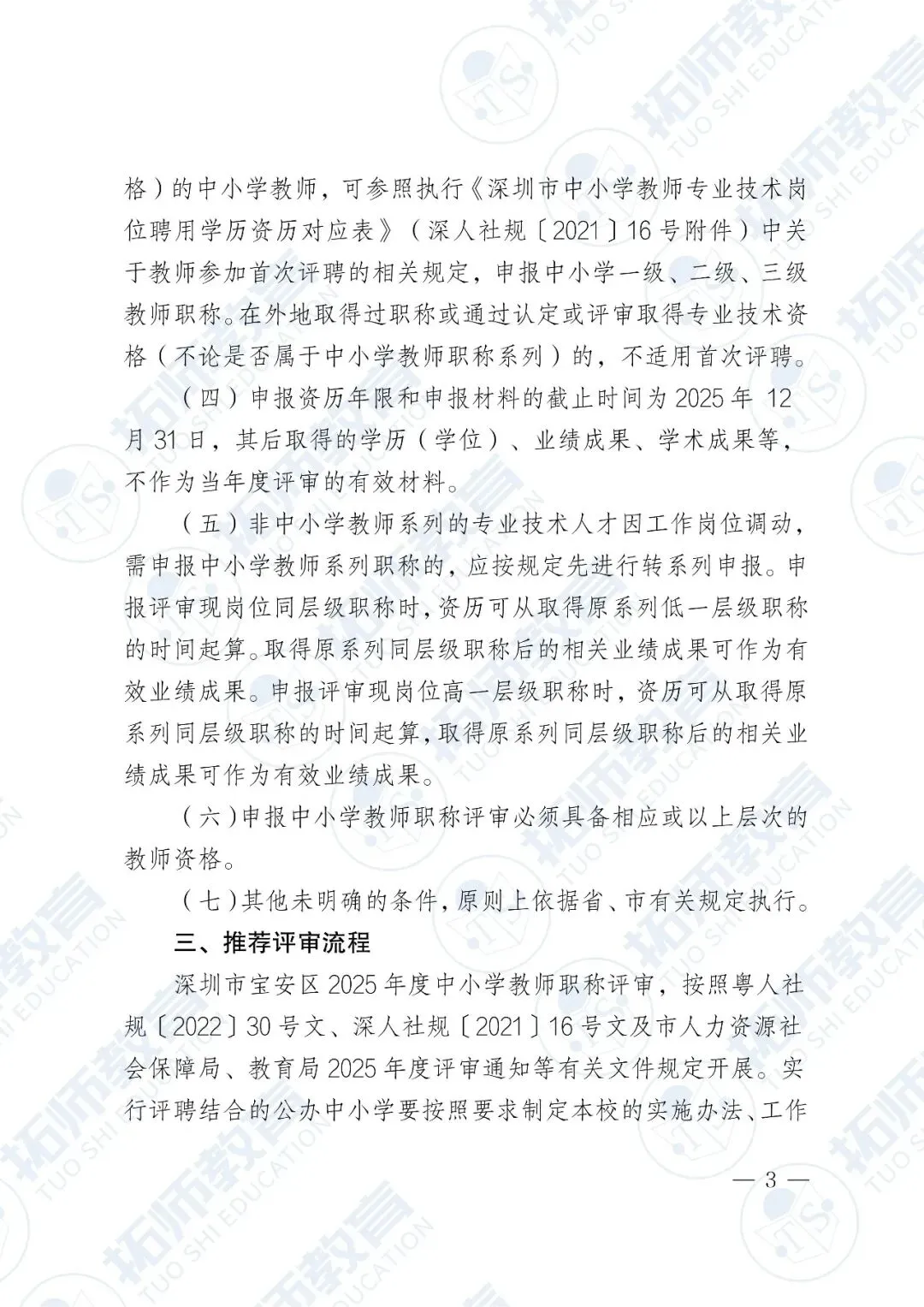 格）的中小学教师，可参照执行《深圳市中小学教师专业技术岗位聘用学历资历对应表》（深人社规〔2021〕16号附件）中关于教师参加首次评聘的相关规定，申报中小学一级、二级、三级教师职称。在外地取得过职称或通过认定或评审取得专业技术资格（不论是否属于中小学教师职称系列）的，不适用首次评聘。

（四）申报资历年限和申报材料的截止时间为2025年12月31日，其后取得的学历（学位）、业绩成果、学术成果等，不作为当年度评审的有效材料。

（五）非中小学教师系列的专业技术人才因工作岗位调动，需申报中小学教师系列职称的，应按规定先进行转系列申报。申报评审现岗位同层级职称时，资历可从取得原系列低一层级职称的时间起算。取得原系列同层级职称后的相关业绩成果可作为有效业绩成果。申报评审现岗位高一层级职称时，资历可从取得原系列同层级职称的时间起算，取得原系列同层级职称后的相关业绩成果可作为有效业绩成果。

（六）申报中小学教师职称评审必须具备相应或以上层次的教师资格。

（七）其他未明确的条件，原则上依据省、市有关规定执行。

三、推荐评审流程

深圳市宝安区2025年度中小学教师职称评审，按照粤人社规〔2022〕30号文、深人社规〔2021〕16号文及市人力资源社会保障局、教育局2025年度评审通知等有关文件规定开展。实行评聘结合的公办中小学要按照要求制定本校的实施办法、工作

— 3 —

拓师教育 TUO SHI EDUCATION TS